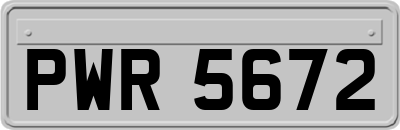 PWR 5672